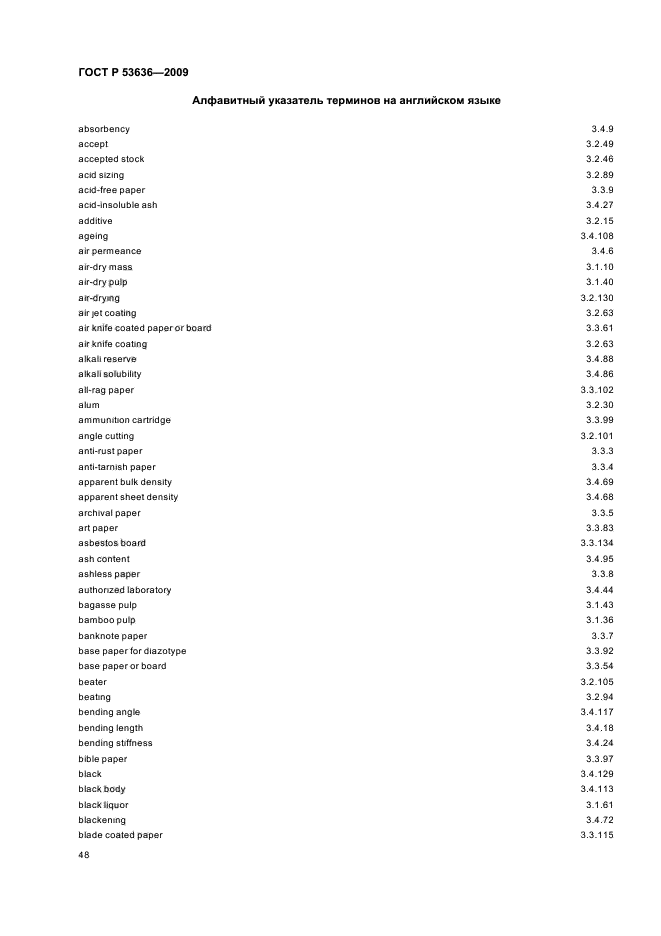 ГОСТ Р 53636—2009

Алфавитный указатель терминов на английском языке

| | |
|---|---|
| absorbency | 3.4.9 |
| accept | 3.2.49 |
| accepted stock | 3.2.46 |
| acid sizing | 3.2.89 |
| acid-free paper | 3.3.9 |
| acid-insoluble ash | 3.4.27 |
| additive | 3.2.15 |
| ageing | 3.4.108 |
| air permeance | 3.4.6 |
| air-dry mass | 3.1.10 |
| air-dry pulp | 3.1.40 |
| air-drying | 3.2.130 |
| air jet coating | 3.2.63 |
| air knife coated paper or board | 3.3.61 |
| air knife coating | 3.2.63 |
| alkali reserve | 3.4.88 |
| alkali solubility | 3.4.86 |
| all-rag paper | 3.3.102 |
| alum | 3.2.30 |
| ammunition cartridge | 3.3.99 |
| angle cutting | 3.2.101 |
| anti-rust paper | 3.3.3 |
| anti-tarnish paper | 3.3.4 |
| apparent bulk density | 3.4.69 |
| apparent sheet density | 3.4.68 |
| archival paper | 3.3.5 |
| art paper | 3.3.83 |
| asbestos board | 3.3.134 |
| ash content | 3.4.95 |
| ashless paper | 3.3.8 |
| authorized laboratory | 3.4.44 |
| bagasse pulp | 3.1.43 |
| bamboo pulp | 3.1.36 |
| banknote paper | 3.3.7 |
| base paper for diazotype | 3.3.92 |
| base paper or board | 3.3.54 |
| beater | 3.2.105 |
| beating | 3.2.94 |
| bending angle | 3.4.117 |
| bending length | 3.4.18 |
| bending stiffness | 3.4.24 |
| bible paper | 3.3.97 |
| black | 3.4.129 |
| black body | 3.4.113 |
| black liquor | 3.1.61 |
| blackening | 3.4.72 |
| blade coated paper | 3.3.115 |

48